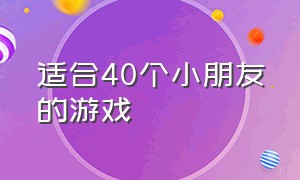 适合40个小朋友的游戏